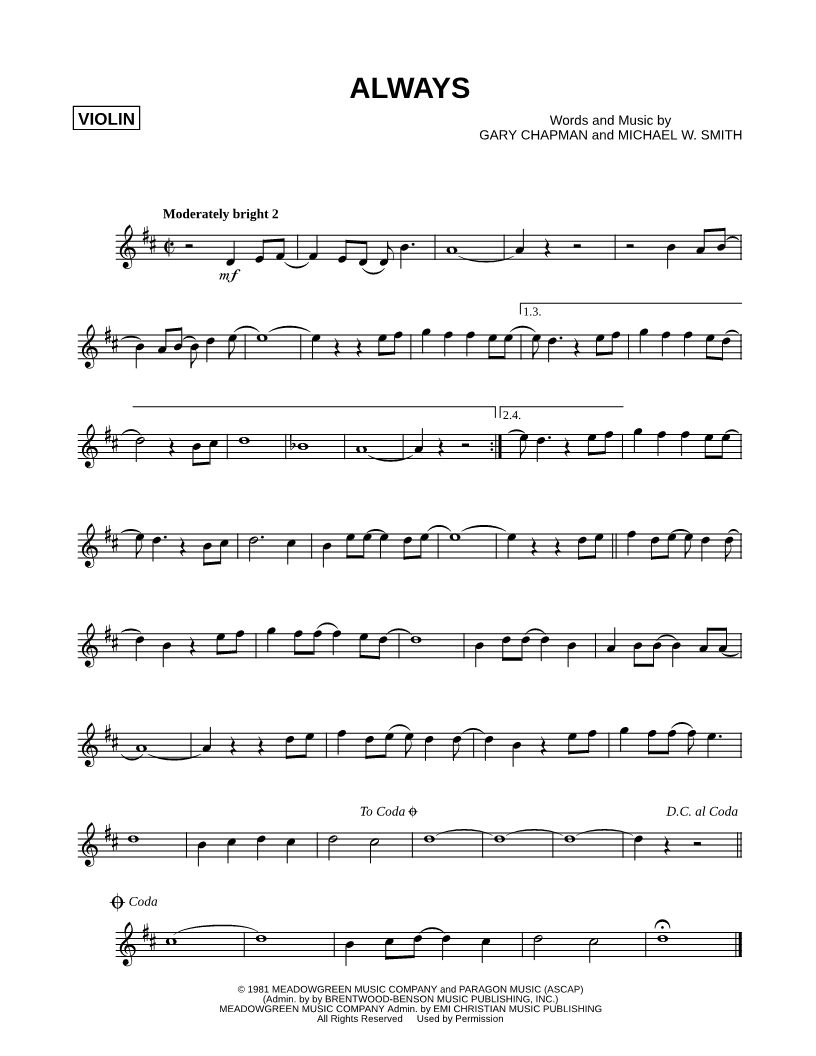 ALWAYS

VIOLIN

Words and Music by
GARY CHAPMAN and MICHAEL W. SMITH

Moderately bright 2

mf

1.3.

2.4.

To Coda

D.C. al Coda

Coda

© 1981 MEADOWGREEN MUSIC COMPANY and PARAGON MUSIC (ASCAP)
(Admin. by by BRENTWOOD-BENSON MUSIC PUBLISHING, INC.)
MEADOWGREEN MUSIC COMPANY Admin. by EMI CHRISTIAN MUSIC PUBLISHING
All Rights Reserved Used by Permission